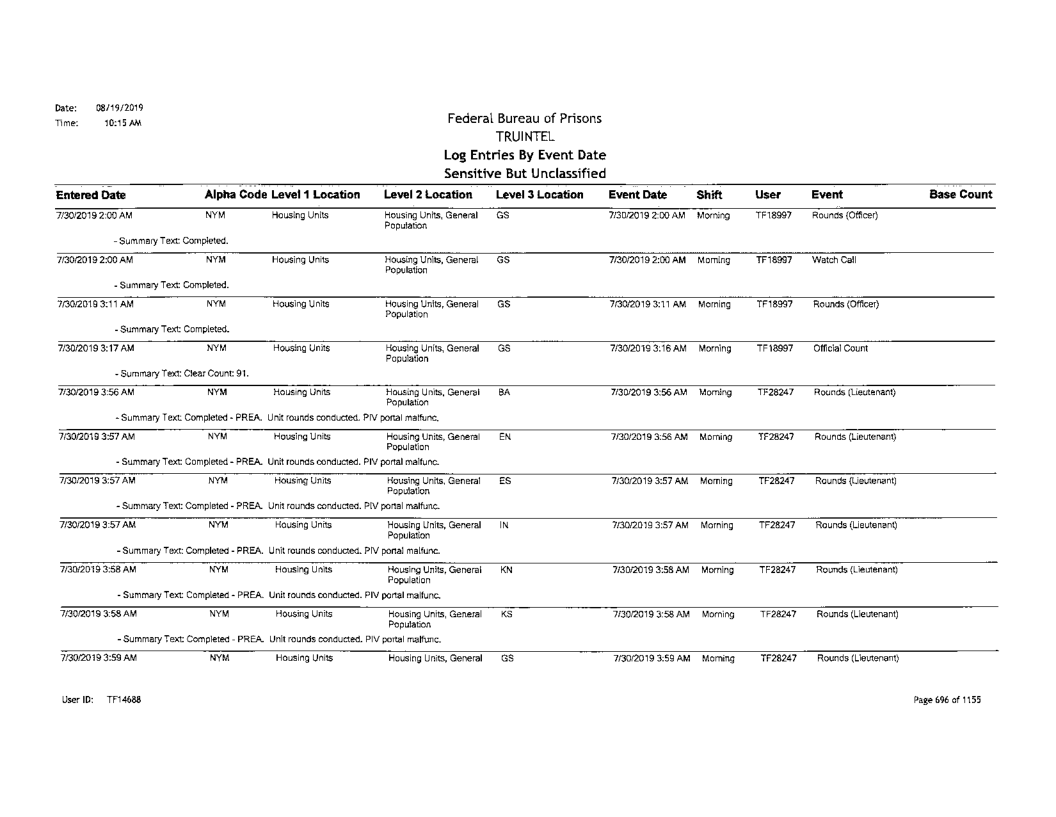 Date: 08/19/2019
Time: 10:15 AM

Federal Bureau of Prisons
TRUINTEL
Log Entries By Event Date
Sensitive But Unclassified

| Entered Date | Alpha Code | Level 1 Location | Level 2 Location | Level 3 Location | Event Date | Shift | User | Event | Base Count |
|---|---|---|---|---|---|---|---|---|---|
| 7/30/2019 2:00 AM | NYM | Housing Units | Housing Units, General Population | GS | 7/30/2019 2:00 AM | Morning | TF18997 | Rounds (Officer) | |
| - Summary Text: Completed. | | | | | | | | | |
| 7/30/2019 2:00 AM | NYM | Housing Units | Housing Units, General Population | GS | 7/30/2019 2:00 AM | Morning | TF18997 | Watch Call | |
| - Summary Text: Completed. | | | | | | | | | |
| 7/30/2019 3:11 AM | NYM | Housing Units | Housing Units, General Population | GS | 7/30/2019 3:11 AM | Morning | TF18997 | Rounds (Officer) | |
| - Summary Text: Completed. | | | | | | | | | |
| 7/30/2019 3:17 AM | NYM | Housing Units | Housing Units, General Population | GS | 7/30/2019 3:16 AM | Morning | TF18997 | Official Count | |
| - Summary Text: Clear Count: 91. | | | | | | | | | |
| 7/30/2019 3:56 AM | NYM | Housing Units | Housing Units, General Population | BA | 7/30/2019 3:56 AM | Morning | TF28247 | Rounds (Lieutenant) | |
| - Summary Text: Completed - PREA. Unit rounds conducted. PIV portal malfunc. | | | | | | | | | |
| 7/30/2019 3:57 AM | NYM | Housing Units | Housing Units, General Population | EN | 7/30/2019 3:56 AM | Morning | TF28247 | Rounds (Lieutenant) | |
| - Summary Text: Completed - PREA. Unit rounds conducted. PIV portal malfunc. | | | | | | | | | |
| 7/30/2019 3:57 AM | NYM | Housing Units | Housing Units, General Population | ES | 7/30/2019 3:57 AM | Morning | TF28247 | Rounds (Lieutenant) | |
| - Summary Text: Completed - PREA. Unit rounds conducted. PIV portal malfunc. | | | | | | | | | |
| 7/30/2019 3:57 AM | NYM | Housing Units | Housing Units, General Population | IN | 7/30/2019 3:57 AM | Morning | TF28247 | Rounds (Lieutenant) | |
| - Summary Text: Completed - PREA. Unit rounds conducted. PIV portal malfunc. | | | | | | | | | |
| 7/30/2019 3:58 AM | NYM | Housing Units | Housing Units, General Population | KN | 7/30/2019 3:58 AM | Morning | TF28247 | Rounds (Lieutenant) | |
| - Summary Text: Completed - PREA. Unit rounds conducted. PIV portal malfunc. | | | | | | | | | |
| 7/30/2019 3:58 AM | NYM | Housing Units | Housing Units, General Population | KS | 7/30/2019 3:58 AM | Morning | TF28247 | Rounds (Lieutenant) | |
| - Summary Text: Completed - PREA. Unit rounds conducted. PIV portal malfunc. | | | | | | | | | |
| 7/30/2019 3:59 AM | NYM | Housing Units | Housing Units, General | GS | 7/30/2019 3:59 AM | Morning | TF28247 | Rounds (Lieutenant) | |

User ID: TF14688

Page 696 of 1155